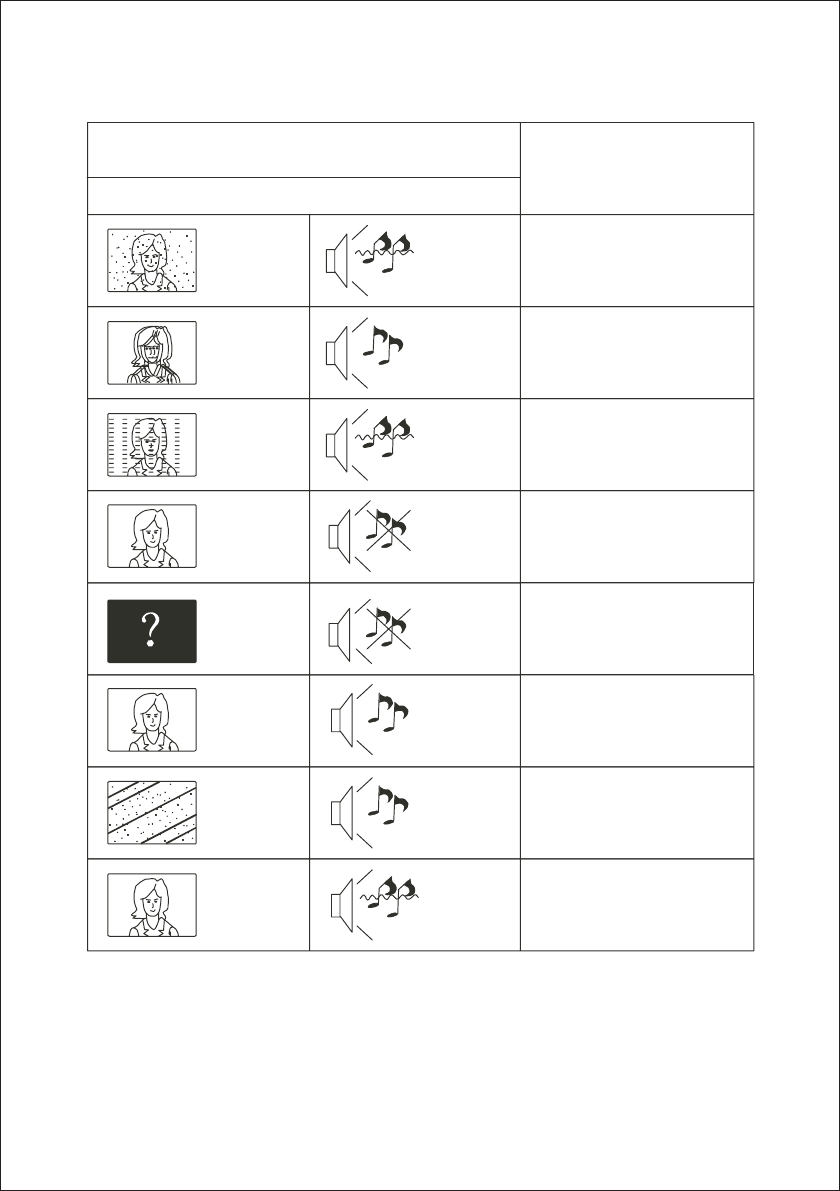 ?